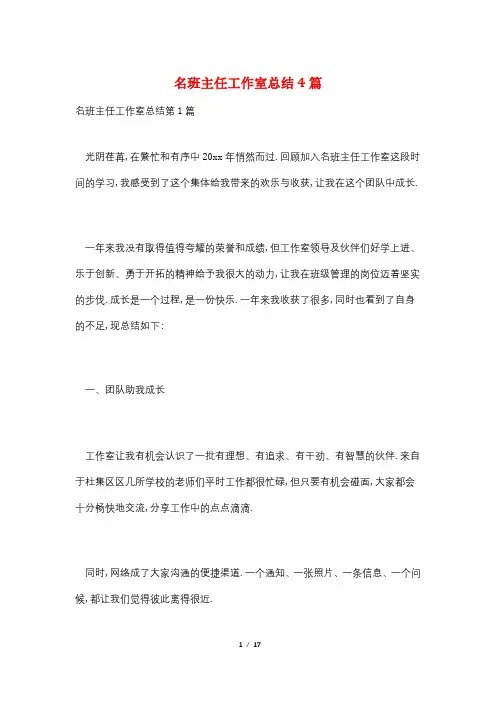 名班主任工作室总结4篇

名班主任工作室总结第1篇

光阴荏苒,在繁忙和有序中20xx年悄然而过.回顾加入名班主任工作室这段时间的学习,我感受到了这个集体给我带来的欢乐与收获,让我在这个团队中成长.

一年来我没有取得值得夸耀的荣誉和成绩,但工作室领导及伙伴们好学上进、乐于创新、勇于开拓的精神给予我很大的动力,让我在班级管理的岗位迈着坚实的步伐.成长是一个过程,是一份快乐.一年来我收获了很多,同时也看到了自身的不足,现总结如下:

一、团队助我成长

工作室让我有机会认识了一批有理想、有追求、有干劲、有智慧的伙伴.来自于杜集区区几所学校的老师们平时工作都很忙碌,但只要有机会碰面,大家都会十分畅快地交流,分享工作中的点点滴滴.

同时,网络成了大家沟通的便捷渠道.一个通知、一张照片、一条信息、一个问候,都让我们觉得彼此离得很近.

1 / 17